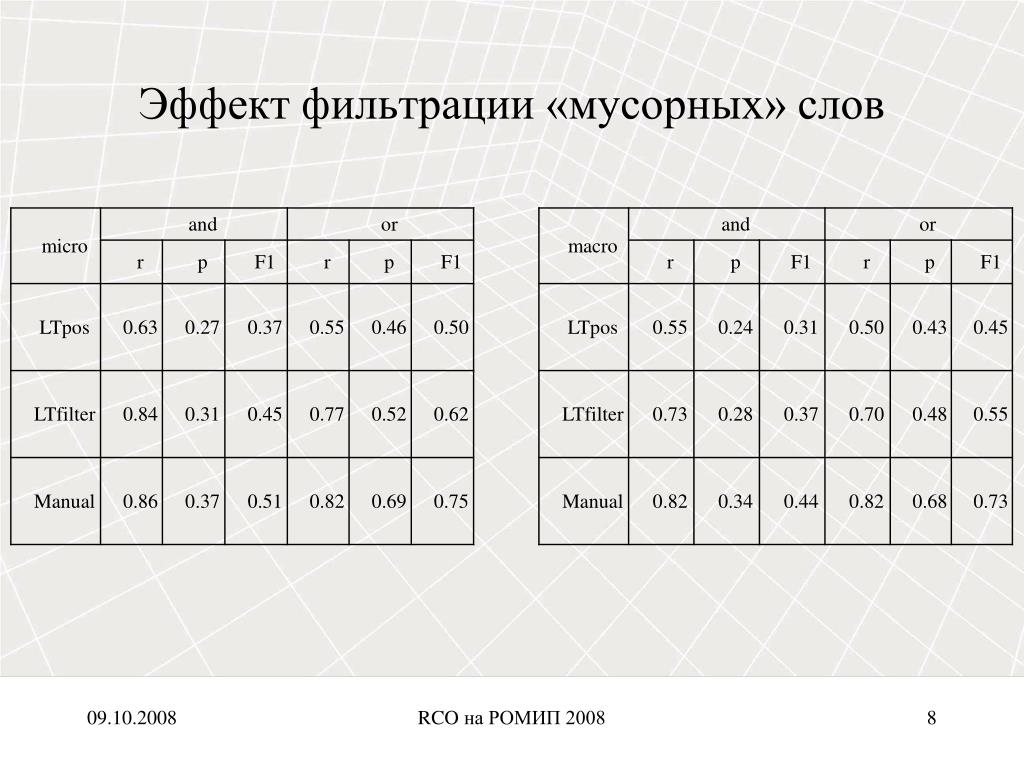 Эффект фильтрации «мусорных» слов

| micro | and | | | or | | |
|---|---|---|---|---|---|---|
| | r | p | F1 | r | p | F1 |
| LTpos | 0.63 | 0.27 | 0.37 | 0.55 | 0.46 | 0.50 |
| LTfilter | 0.84 | 0.31 | 0.45 | 0.77 | 0.52 | 0.62 |
| Manual | 0.86 | 0.37 | 0.51 | 0.82 | 0.69 | 0.75 |

| macro | and | | | or | | |
|---|---|---|---|---|---|---|
| | r | p | F1 | r | p | F1 |
| LTpos | 0.55 | 0.24 | 0.31 | 0.50 | 0.43 | 0.45 |
| LTfilter | 0.73 | 0.28 | 0.37 | 0.70 | 0.48 | 0.55 |
| Manual | 0.82 | 0.34 | 0.44 | 0.82 | 0.68 | 0.73 |

09.10.2008

RCO на РОМИП 2008

8